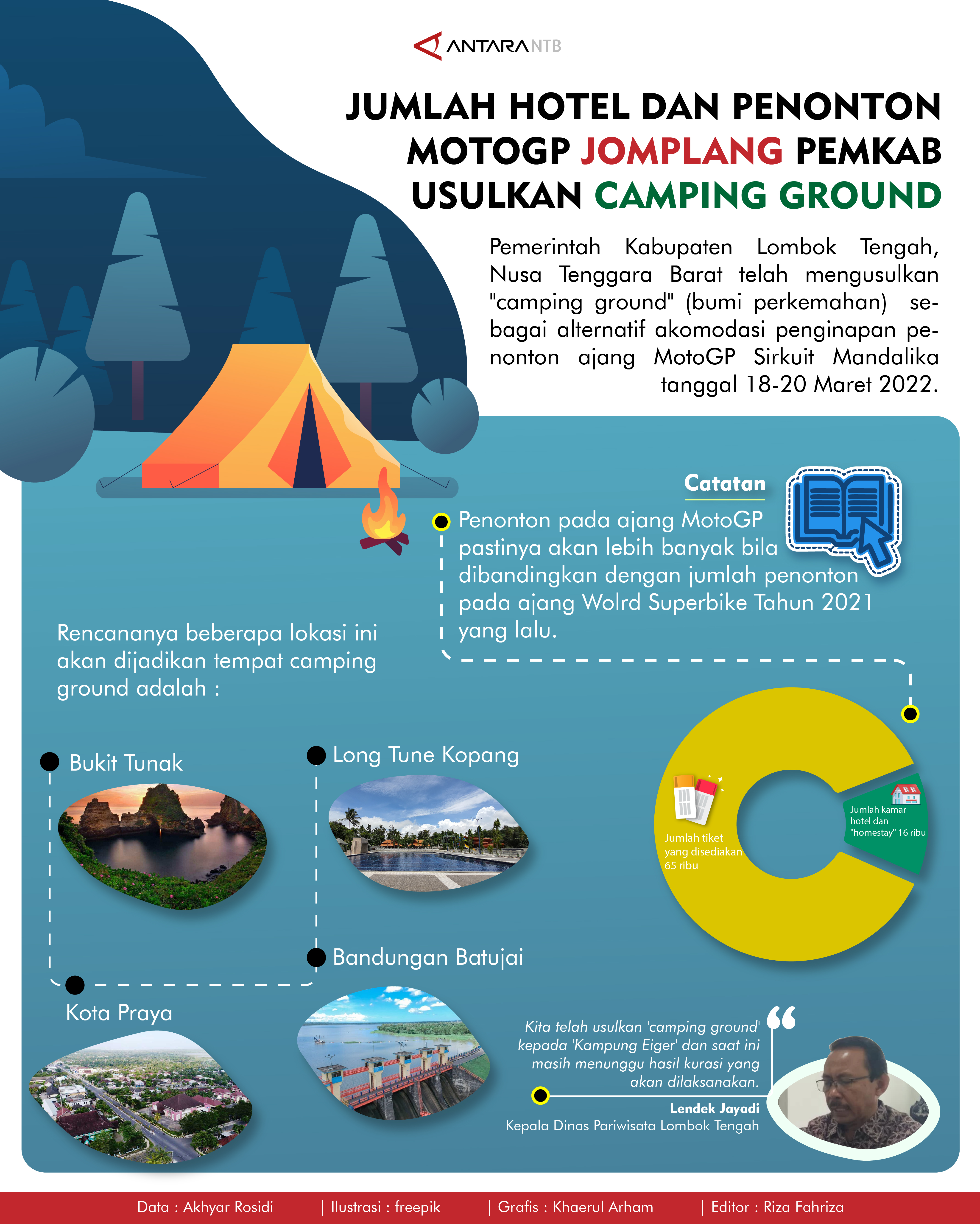 ANTARA NTB

JUMLAH HOTEL DAN PENONTON MOTOGP JOMPLANG PEMKAB USULKAN CAMPING GROUND

Pemerintah Kabupaten Lombok Tengah, Nusa Tenggara Barat telah mengusulkan "camping ground" (bumi perkemahan) sebagai alternatif akomodasi penginapan penonton ajang MotoGP Sirkuit Mandalika tanggal 18-20 Maret 2022.

Catatan

Penonton pada ajang MotoGP pastinya akan lebih banyak bila dibandingkan dengan jumlah penonton pada ajang Wolrd Superbike Tahun 2021 yang lalu.

Rencananya beberapa lokasi ini akan dijadikan tempat camping ground adalah :

Bukit Tunak

Long Tune Kopang

Bandungan Batujai

Kota Praya

Jumlah tiket yang disediakan 65 ribu

Jumlah kamar hotel dan "homestay" 16 ribu

Kita telah usulkan 'camping ground' kepada 'Kampung Eiger' dan saat ini masih menunggu hasil kurasi yang akan dilaksanakan.

Lendek Jayadi
Kepala Dinas Pariwisata Lombok Tengah

Data : Akhyar Rosidi | Ilustrasi : freepik | Grafis : Khaerul Arham | Editor : Riza Fahriza